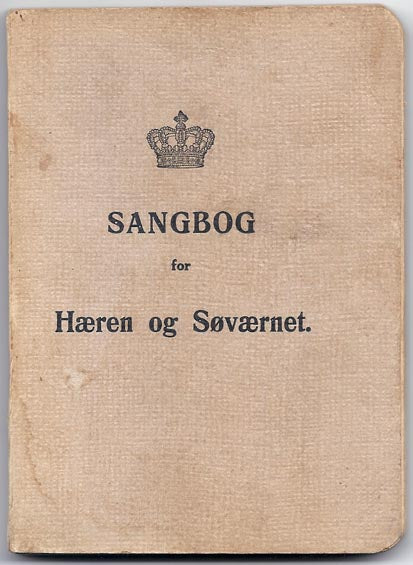 SANGBOG

for

Hæren og Søværnet.